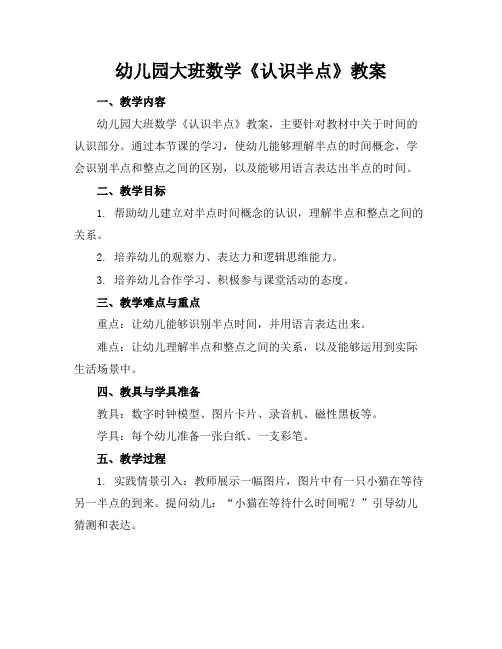 幼儿园大班数学《认识半点》教案

一、教学内容

幼儿园大班数学《认识半点》教案，主要针对教材中关于时间的认识部分。通过本节课的学习，使幼儿能够理解半点的时间概念，学会识别半点和整点之间的区别，以及能够用语言表达出半点的时间。

二、教学目标

1. 帮助幼儿建立对半点时间概念的认识，理解半点和整点之间的关系。

2. 培养幼儿的观察力、表达力和逻辑思维能力。

3. 培养幼儿合作学习、积极参与课堂活动的态度。

三、教学难点与重点

重点：让幼儿能够识别半点时间，并用语言表达出来。

难点：让幼儿理解半点和整点之间的关系，以及能够运用到实际生活场景中。

四、教具与学具准备

教具：数字时钟模型、图片卡片、录音机、磁性黑板等。

学具：每个幼儿准备一张白纸、一支彩笔。

五、教学过程

1. 实践情景引入：教师展示一幅图片，图片中有一只小猫在等待另一半点的到来。提问幼儿：“小猫在等待什么时间呢？”引导幼儿猜测和表达。